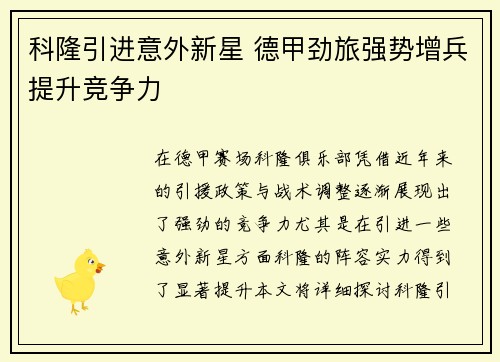 科隆引进意外新星 德甲劲旅强势增兵提升竞争力

在德甲赛场科隆俱乐部凭借近年来的引援政策与战术调整逐渐展现出了强劲的竞争力尤其是在引进一些意外新星方面科隆的阵容实力得到了显著提升本文将详细探讨科隆引